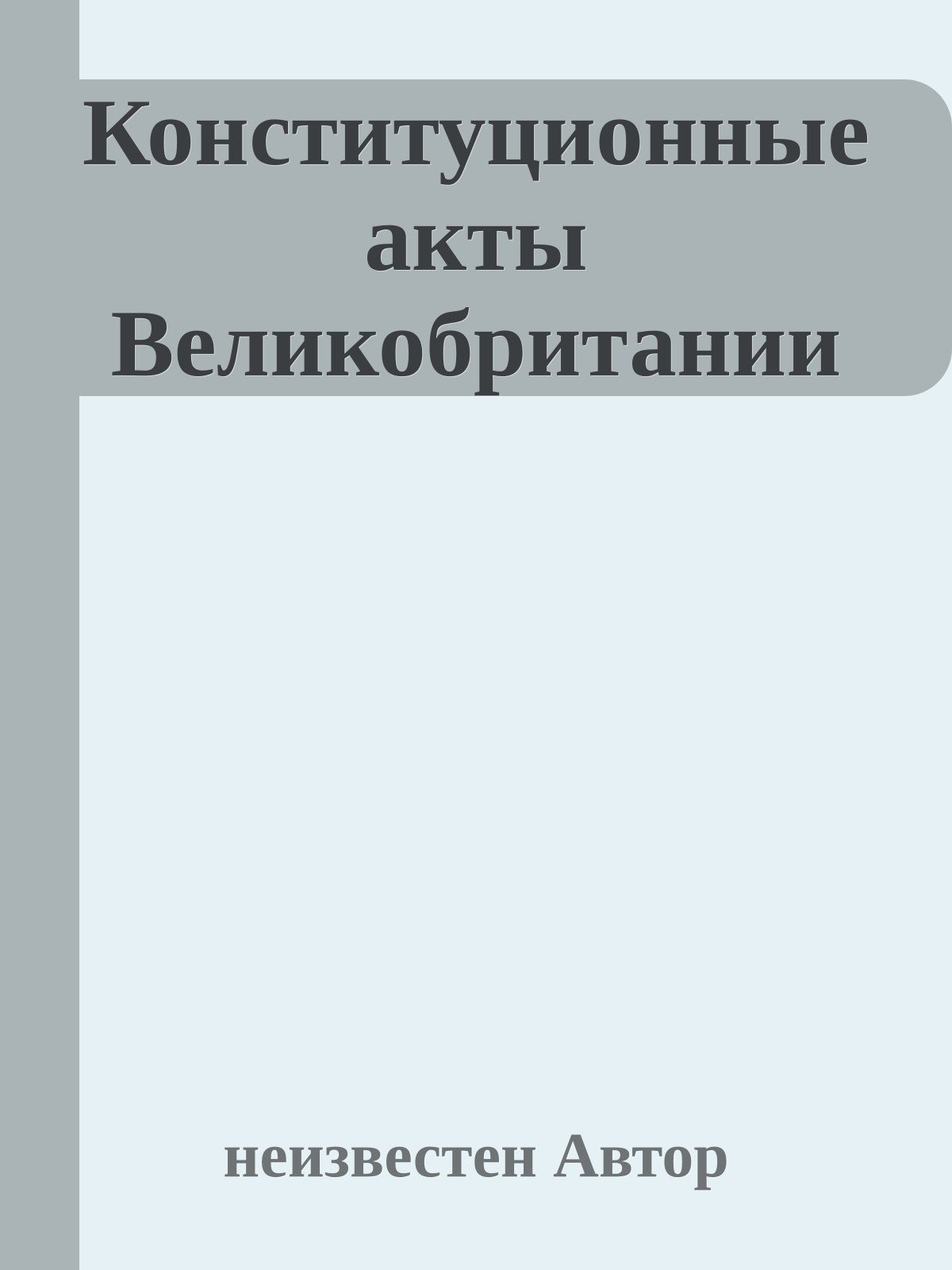 Конституционные акты Великобритании

неизвестен Автор